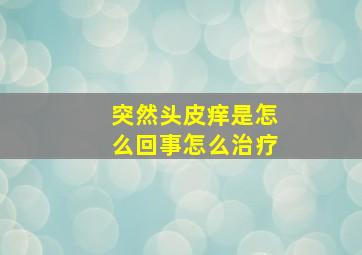 突然头皮痒是怎么回事怎么治疗